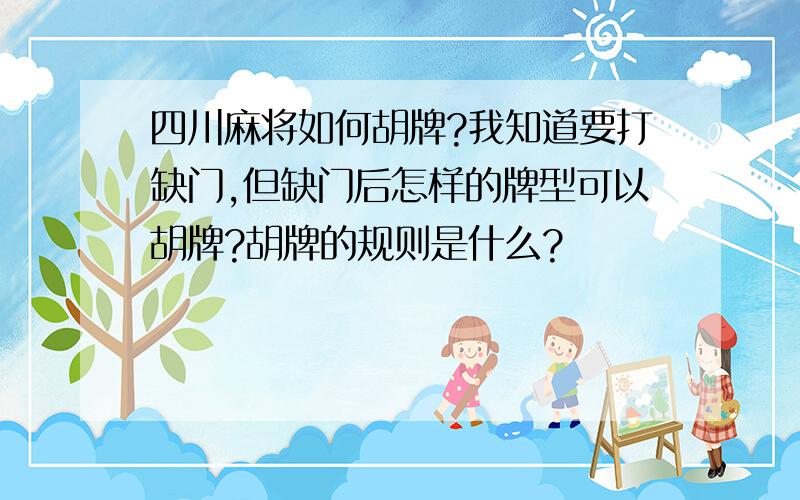 四川麻将如何胡牌?我知道要打缺门,但缺门后怎样的牌型可以胡牌?胡牌的规则是什么?